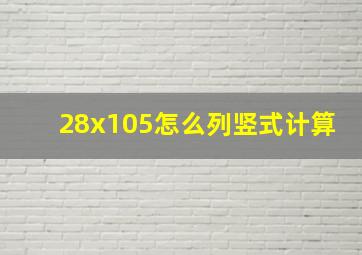 28x105怎么列竖式计算